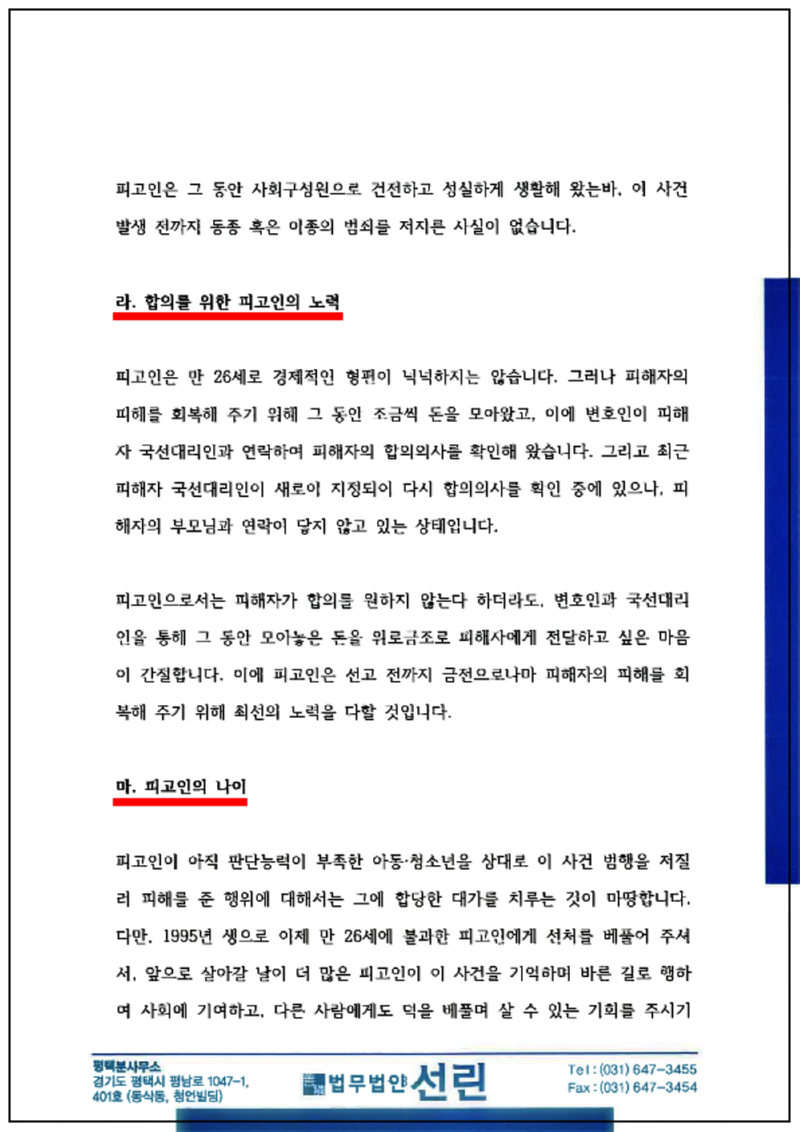 피고인은 그 동안 사회구성원으로 건전하고 성실하게 생활해 왔는바, 이 사건 발생 전까지 동종 혹은 이종의 범죄를 저지른 사실이 없습니다.

라. 합의를 위한 피고인의 노력

피고인은 만 26세로 경제적인 형편이 넉넉하지는 않습니다. 그러나 피해자의 피해를 회복해 주기 위해 그 동안 조금씩 돈을 모아왔고, 이에 변호인이 피해자 국선대리인과 연락하여 피해자의 합의의사를 확인해 왔습니다. 그리고 최근 피해자 국선대리인이 새로이 지정되어 다시 합의의사를 확인 중에 있으나, 피해자의 부모님과 연락이 닿지 않고 있는 상태입니다.

피고인으로서는 피해자가 합의를 원하지 않는다 하더라도, 변호인과 국선대리인을 통해 그 동안 모아놓은 돈을 위로금조로 피해자에게 전달하고 싶은 마음이 간절합니다. 이에 피고인은 선고 전까지 금전으로나마 피해자의 피해를 회복해 주기 위해 최선의 노력을 다할 것입니다.

마. 피고인의 나이

피고인이 아직 판단능력이 부족한 아동·청소년을 상대로 이 사건 범행을 저질러 피해를 준 행위에 대해서는 그에 합당한 대가를 치루는 것이 마땅합니다. 다만, 1995년 생으로 이제 만 26세에 불과한 피고인에게 선처를 베풀어 주셔서, 앞으로 살아갈 날이 더 많은 피고인이 이 사건을 기억하며 바른 길로 행하여 사회에 기여하고, 다른 사람에게도 덕을 베풀며 살 수 있는 기회를 주시기

평택분사무소
경기도 평택시 평남로 1047-1, 401호 (동삭동, 청언빌딩)
법무법인 선린
Tel : (031) 647-3455
Fax : (031) 647-3454